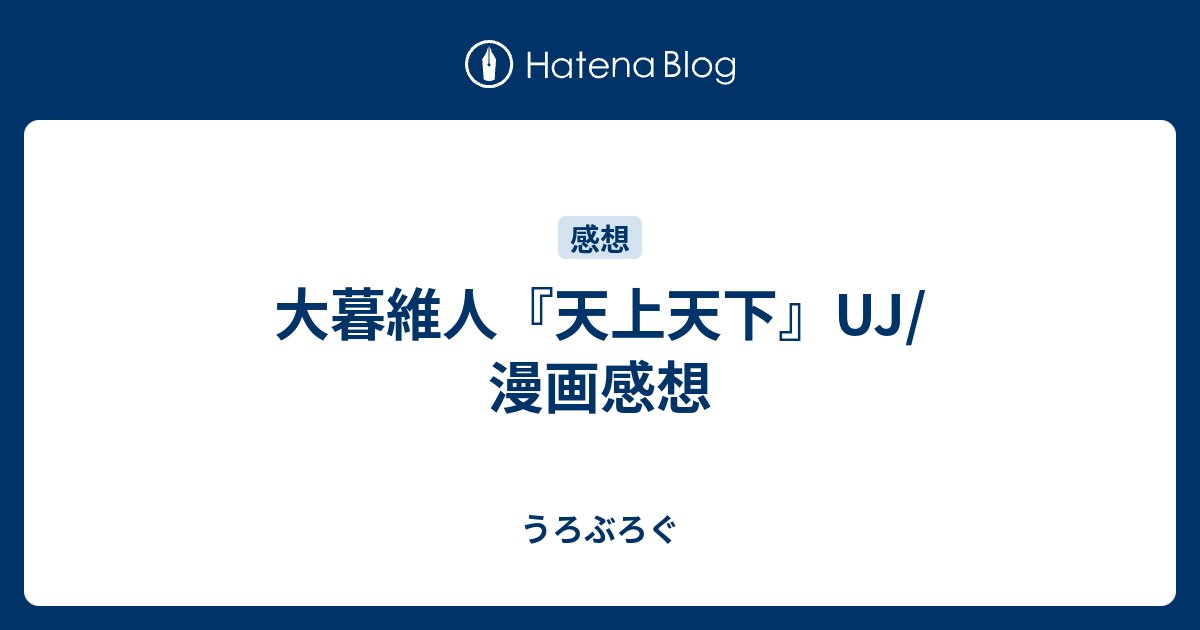 Hatena Blog

感想

大暮維人『天上天下』UJ/漫画感想

うろぶろぐ